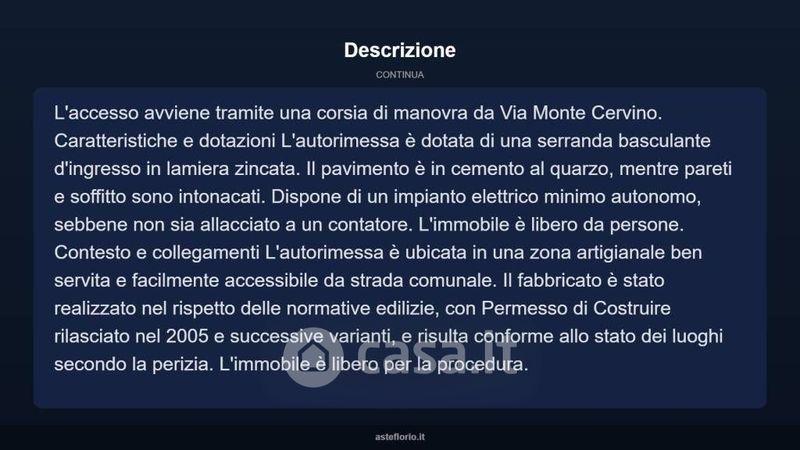 Descrizione

CONTINUA

L'accesso avviene tramite una corsia di manovra da Via Monte Cervino. Caratteristiche e dotazioni L'autorimessa è dotata di una serranda basculante d'ingresso in lamiera zincata. Il pavimento è in cemento al quarzo, mentre pareti e soffitto sono intonacati. Dispone di un impianto elettrico minimo autonomo, sebbene non sia allacciato a un contatore. L'immobile è libero da persone. Contesto e collegamenti L'autorimessa è ubicata in una zona artigianale ben servita e facilmente accessibile da strada comunale. Il fabbricato è stato realizzato nel rispetto delle normative edilizie, con Permesso di Costruire rilasciato nel 2005 e successive varianti, e risulta conforme allo stato dei luoghi secondo la perizia. L'immobile è libero per la procedura.

asteflorio.it

casa.it